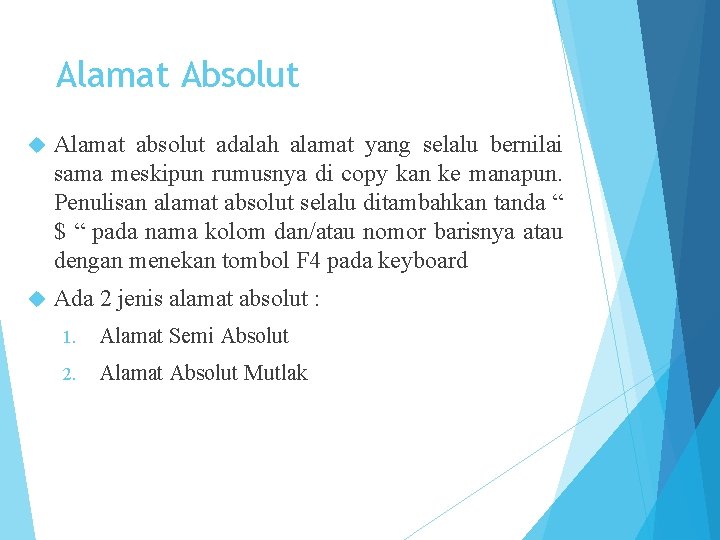 Alamat Absolut

Alamat absolut adalah alamat yang selalu bernilai sama meskipun rumusnya di copy kan ke manapun. Penulisan alamat absolut selalu ditambahkan tanda “ \$ “ pada nama kolom dan/atau nomor barisnya atau dengan menekan tombol F4 pada keyboard

Ada 2 jenis alamat absolut :

1. Alamat Semi Absolut
2. Alamat Absolut Mutlak